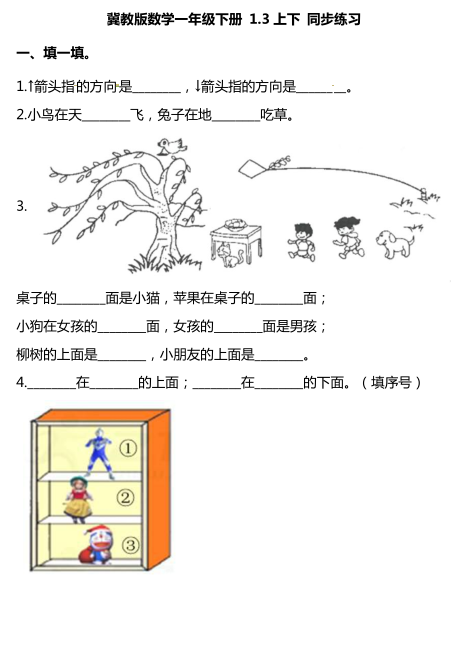 冀教版数学一年级下册 1.3 上下 同步练习

一、填一填。

1.↑箭头指的方向是________，↓箭头指的方向是________。

2.小鸟在天________飞，兔子在地________吃草。

3.

桌子的________面是小猫，苹果在桌子的________面；

小狗在女孩的________面，女孩的________面是男孩；

柳树的上面是________，小朋友的上面是________。

4.________在________的上面；________在________的下面。（填序号）

①

②

③